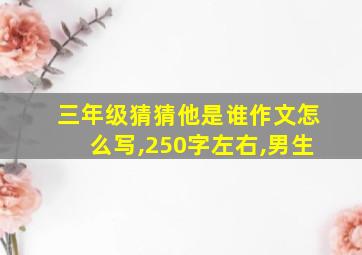 三年级猜猜他是谁作文怎么写,250字左右,男生